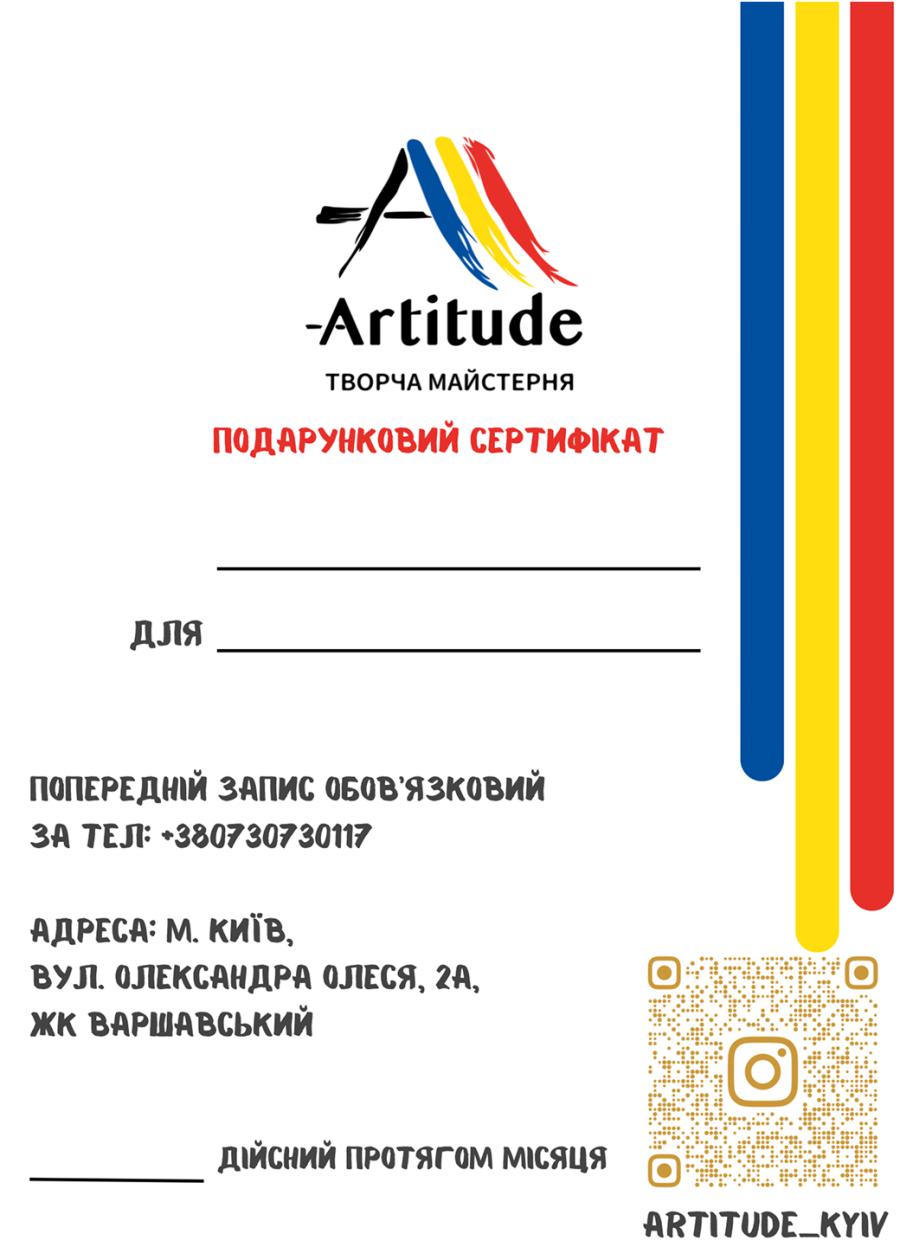 -Artitude
ТВОРЧА МАЙСТЕРНЯ

ПОДАРУНКОВИЙ СЕРТИФІКАТ

ДЛЯ

ПОПЕРЕДНІЙ ЗАПИС ОБОВ'ЯЗКОВИЙ
ЗА ТЕЛ: +380730730117

АДРЕСА: М. КИЇВ,
ВУЛ. ОЛЕКСАНДРА ОЛЕСЯ, 2А,
ЖК ВАРШАВСЬКИЙ

ДІЙСНИЙ ПРОТЯГОМ МІСЯЦЯ

ARTITUDE_KYIV